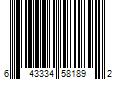 6 43334 58189 2